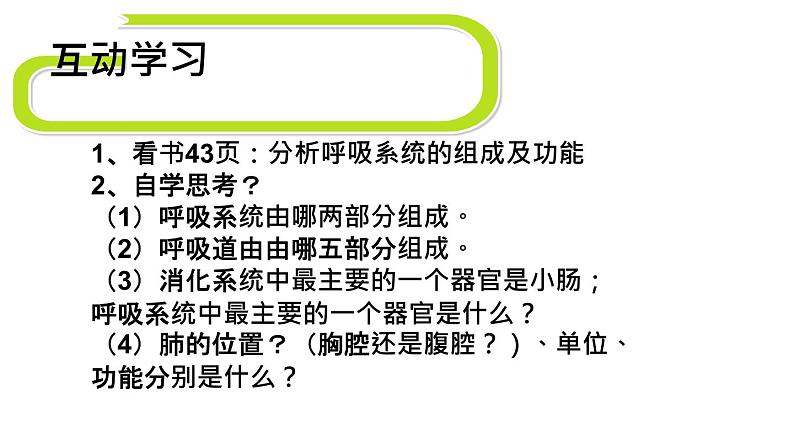 互动学习

1、看书43页：分析呼吸系统的组成及功能
2、自学思考？
（1）呼吸系统由哪两部分组成。
（2）呼吸道由由哪五部分组成。
（3）消化系统中最主要的一个器官是小肠；呼吸系统中最主要的一个器官是什么？
（4）肺的位置？（胸腔还是腹腔？）、单位、功能分别是什么？